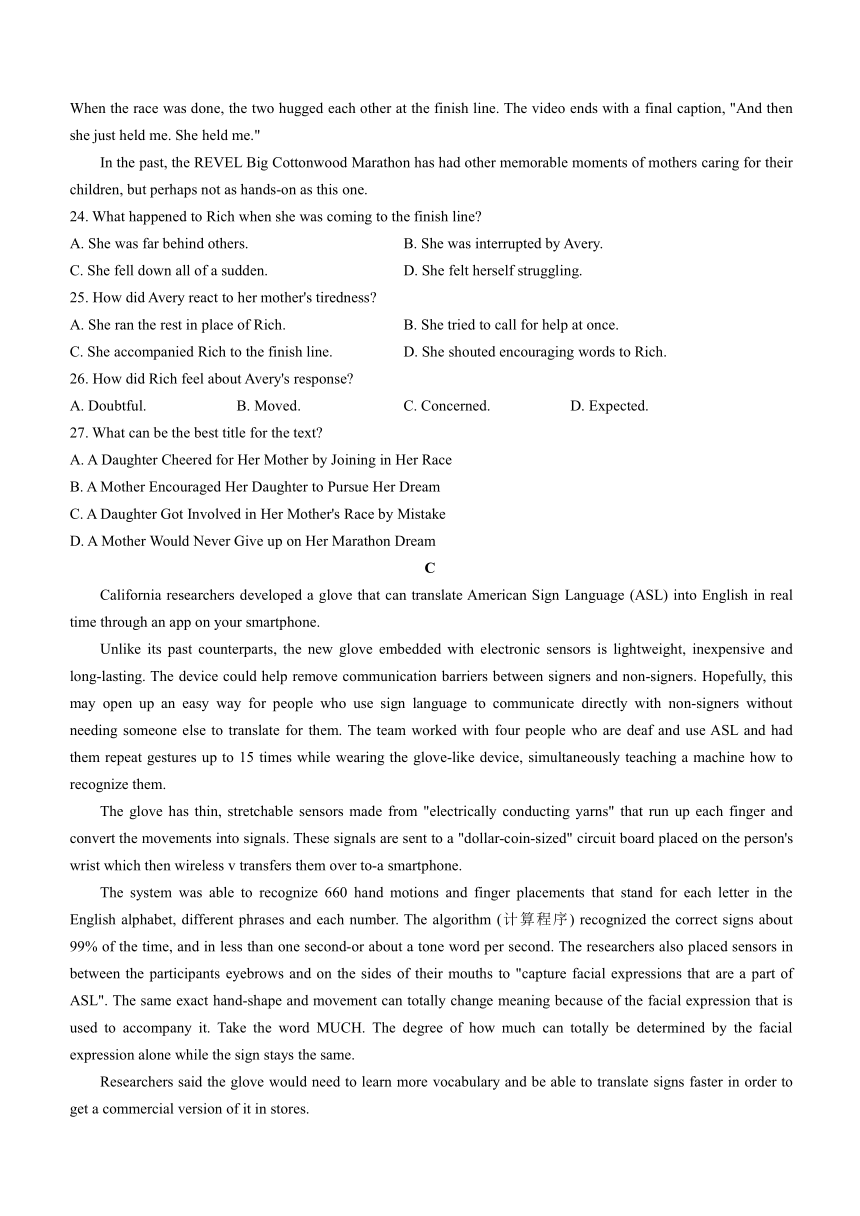 When the race was done, the two hugged each other at the finish line. The video ends with a final caption, "And then she just held me. She held me."

In the past, the REVEL Big Cottonwood Marathon has had other memorable moments of mothers caring for their children, but perhaps not as hands-on as this one.

24. What happened to Rich when she was coming to the finish line?

A. She was far behind others.

B. She was interrupted by Avery.

C. She fell down all of a sudden.

D. She felt herself struggling.

25. How did Avery react to her mother's tiredness?

A. She ran the rest in place of Rich.

B. She tried to call for help at once.

C. She accompanied Rich to the finish line.

D. She shouted encouraging words to Rich.

26. How did Rich feel about Avery's response?

A. Doubtful.

B. Moved.

C. Concerned.

D. Expected.

27. What can be the best title for the text?

A. A Daughter Cheered for Her Mother by Joining in Her Race

B. A Mother Encouraged Her Daughter to Pursue Her Dream

C. A Daughter Got Involved in Her Mother's Race by Mistake

D. A Mother Would Never Give up on Her Marathon Dream

C

California researchers developed a glove that can translate American Sign Language (ASL) into English in real time through an app on your smartphone.

Unlike its past counterparts, the new glove embedded with electronic sensors is lightweight, inexpensive and long-lasting. The device could help remove communication barriers between signers and non-signers. Hopefully, this may open up an easy way for people who use sign language to communicate directly with non-signers without needing someone else to translate for them. The team worked with four people who are deaf and use ASL and had them repeat gestures up to 15 times while wearing the glove-like device, simultaneously teaching a machine how to recognize them.

The glove has thin, stretchable sensors made from "electrically conducting yarns" that run up each finger and convert the movements into signals. These signals are sent to a "dollar-coin-sized" circuit board placed on the person's wrist which then wireless v transfers them over to-a smartphone.

The system was able to recognize 660 hand motions and finger placements that stand for each letter in the English alphabet, different phrases and each number. The algorithm (计算程序) recognized the correct signs about 99% of the time, and in less than one second-or about a tone word per second. The researchers also placed sensors in between the participants eyebrows and on the sides of their mouths to "capture facial expressions that are a part of ASL". The same exact hand-shape and movement can totally change meaning because of the facial expression that is used to accompany it. Take the word MUCH. The degree of how much can totally be determined by the facial expression alone while the sign stays the same.

Researchers said the glove would need to learn more vocabulary and be able to translate signs faster in order to get a commercial version of it in stores.